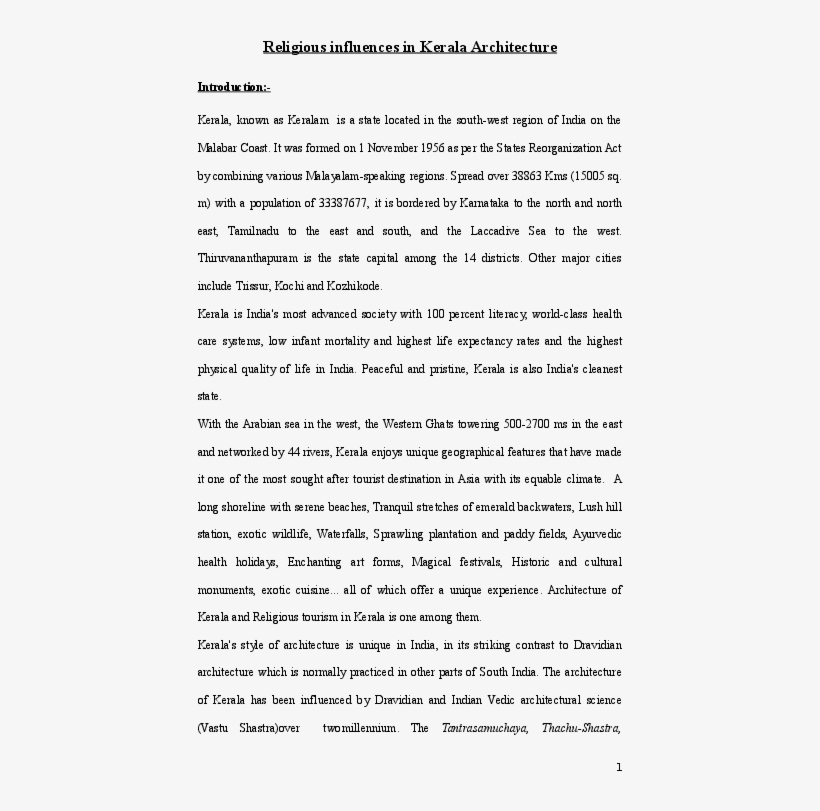 Religious influences in Kerala Architecture

Introduction:-

Kerala, known as Keralam is a state located in the south-west region of India on the Malabar Coast. It was formed on 1 November 1956 as per the States Reorganization Act by combining various Malayalam-speaking regions. Spread over 38863 Kms (15005 sq. m) with a population of 33387677, it is bordered by Karnataka to the north and north east, Tamilnadu to the east and south, and the Laccadive Sea to the west. Thiruvananthapuram is the state capital among the 14 districts. Other major cities include Trissur, Kochi and Kozhikode.

Kerala is India's most advanced society with 100 percent literacy, world-class health care systems, low infant mortality and highest life expectancy rates and the highest physical quality of life in India. Peaceful and pristine, Kerala is also India's cleanest state.

With the Arabian sea in the west, the Western Ghats towering 500-2700 ms in the east and networked by 44 rivers, Kerala enjoys unique geographical features that have made it one of the most sought after tourist destination in Asia with its equable climate. A long shoreline with serene beaches, Tranquil stretches of emerald backwaters, Lush hill station, exotic wildlife, Waterfalls, Sprawling plantation and paddy fields, Ayurvedic health holidays, Enchanting art forms, Magical festivals, Historic and cultural monuments, exotic cuisine... all of which offer a unique experience. Architecture of Kerala and Religious tourism in Kerala is one among them.

Kerala's style of architecture is unique in India, in its striking contrast to Dravidian architecture which is normally practiced in other parts of South India. The architecture of Kerala has been influenced by Dravidian and Indian Vedic architectural science (Vastu Shastra)over twomillennium. The Tantrasamuchaya, Thachu-Shastra,

1